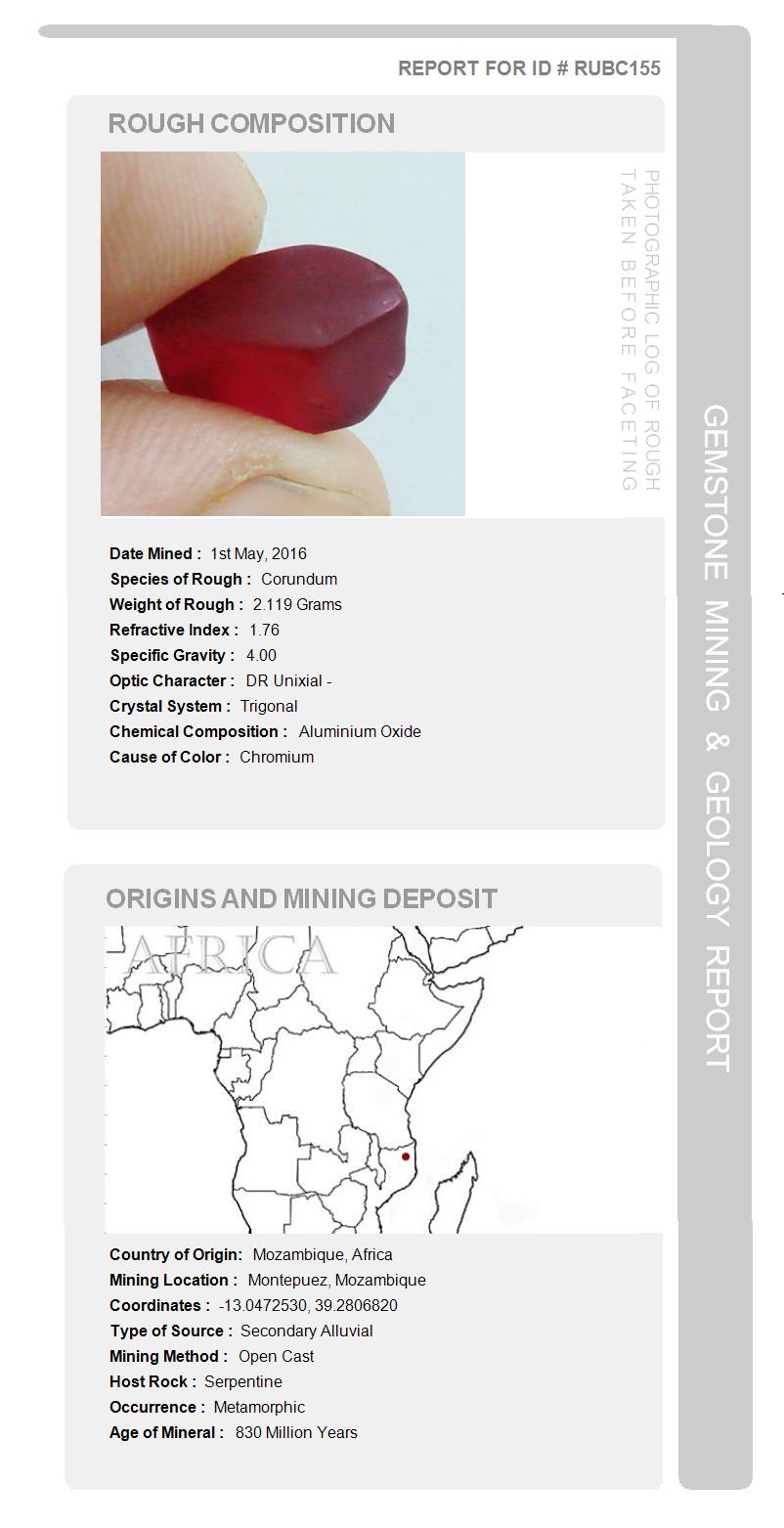 REPORT FOR ID # RUBC155

ROUGH COMPOSITION

PHOTOGRAPHIC LOG OF ROUGH TAKEN BEFORE FACETING

Date Mined : 1st May, 2016
Species of Rough : Corundum
Weight of Rough : 2.119 Grams
Refractive Index : 1.76
Specific Gravity : 4.00
Optic Character : DR Unixial -
Crystal System : Trigonal
Chemical Composition : Aluminium Oxide
Cause of Color : Chromium

ORIGINS AND MINING DEPOSIT

AFRICA

Country of Origin: Mozambique, Africa
Mining Location : Montepuez, Mozambique
Coordinates : -13.0472530, 39.2806820
Type of Source : Secondary Alluvial
Mining Method : Open Cast
Host Rock : Serpentine
Occurrence : Metamorphic
Age of Mineral : 830 Million Years

GEMSTONE MINING & GEOLOGY REPORT